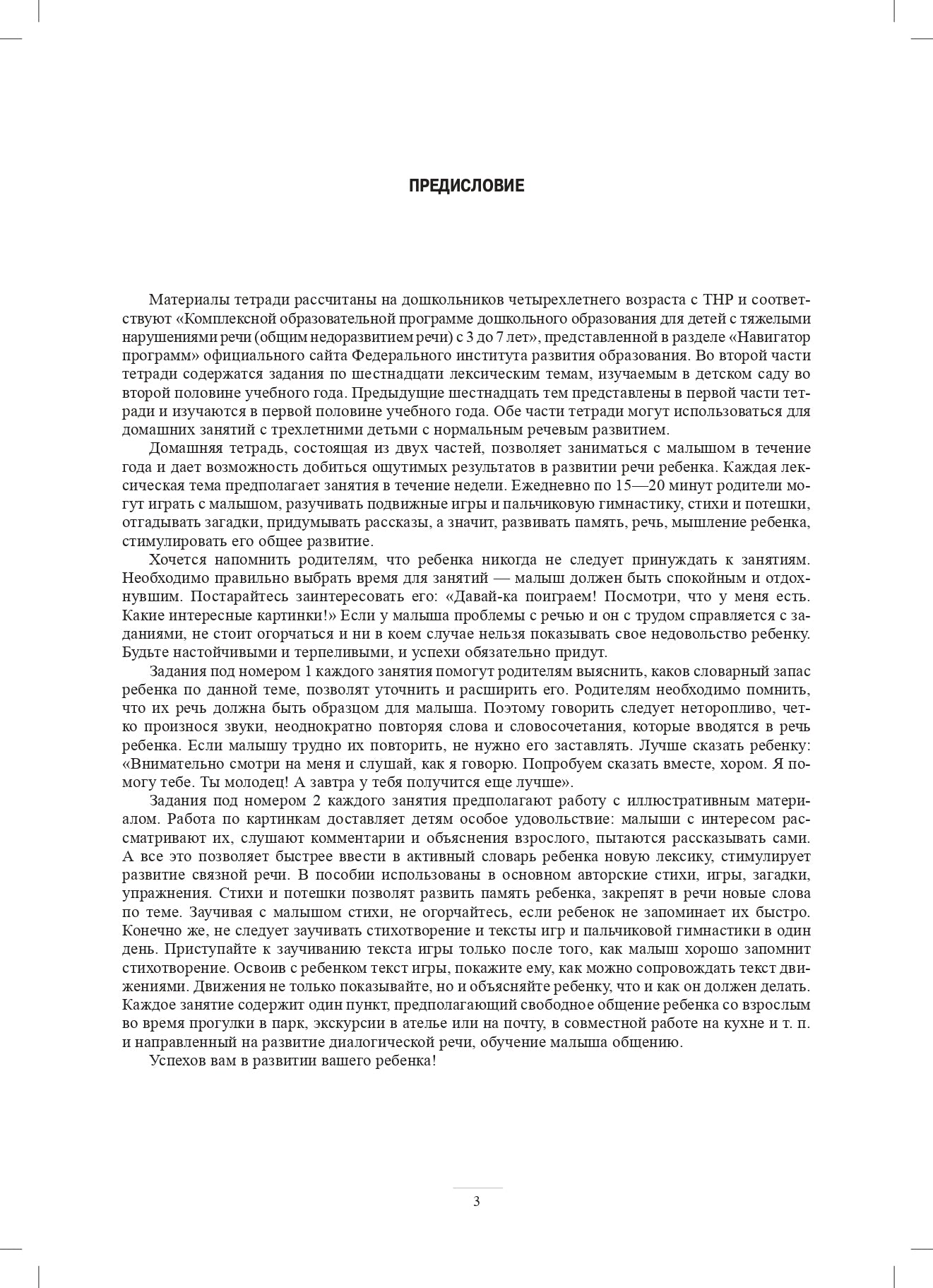 ПРЕДИСЛОВИЕ

Материалы тетради рассчитаны на дошкольников четырехлетнего возраста с ТНР и соответствуют «Комплексной образовательной программе дошкольного образования для детей с тяжелыми нарушениями речи (общим недоразвитием речи) с 3 до 7 лет», представленной в разделе «Навигатор программ» официального сайта Федерального института развития образования. Во второй части тетради содержатся задания по шестнадцати лексическим темам, изучаемым в детском саду во второй половине учебного года. Предыдущие шестнадцать тем представлены в первой части тетради и изучаются в первой половине учебного года. Обе части тетради могут использоваться для домашних занятий с трехлетними детьми с нормальным речевым развитием.

Домашняя тетрадь, состоящая из двух частей, позволяет заниматься с малышом в течение года и дает возможность добиться ощутимых результатов в развитии речи ребенка. Каждая лексическая тема предполагает занятия в течение недели. Ежедневно по 15—20 минут родители могут играть с малышом, разучивать подвижные игры и пальчиковую гимнастику, стихи и потешки, отгадывать загадки, придумывать рассказы, а значит, развивать память, речь, мышление ребенка, стимулировать его общее развитие.

Хочется напомнить родителям, что ребенка никогда не следует принуждать к занятиям. Необходимо правильно выбрать время для занятий — малыш должен быть спокойным и отдохнувшим. Постарайтесь заинтересовать его: «Давай-ка поиграем! Посмотри, что у меня есть. Какие интересные картинки!» Если у малыша проблемы с речью и он с трудом справляется с заданиями, не стоит огорчаться и ни в коем случае нельзя показывать свое недовольство ребенку. Будьте настойчивыми и терпеливыми, и успехи обязательно придут.

Задания под номером 1 каждого занятия помогут родителям выяснить, каков словарный запас ребенка по данной теме, позволят уточнить и расширить его. Родителям необходимо помнить, что их речь должна быть образцом для малыша. Поэтому говорить следует неторопливо, четко произнося звуки, неоднократно повторяя слова и словосочетания, которые вводятся в речь ребенка. Если малышу трудно их повторить, не нужно его заставлять. Лучше сказать ребенку: «Внимательно смотри на меня и слушай, как я говорю. Попробуем сказать вместе, хором. Я помогу тебе. Ты молодец! А завтра у тебя получится еще лучше».

Задания под номером 2 каждого занятия предполагают работу с иллюстративным материалом. Работа по картинкам доставляет детям особое удовольствие: малыши с интересом рассматривают их, слушают комментарии и объяснения взрослого, пытаются рассказывать сами. А все это позволяет быстрее ввести в активный словарь ребенка новую лексику, стимулирует развитие связной речи. В пособии использованы в основном авторские стихи, игры, загадки, упражнения. Стихи и потешки позволят развить память ребенка, закрепят в речи новые слова по теме. Заучивая с малышом стихи, не огорчайтесь, если ребенок не запоминает их быстро. Конечно же, не следует заучивать стихотворение и тексты игр и пальчиковой гимнастики в один день. Приступайте к заучиванию текста игры только после того, как малыш хорошо запомнит стихотворение. Освоив с ребенком текст игры, покажите ему, как можно сопровождать текст движениями. Движения не только показывайте, но и объясняйте ребенку, что и как он должен делать. Каждое занятие содержит один пункт, предполагающий свободное общение ребенка со взрослым во время прогулки в парк, экскурсии в ателье или на почту, в совместной работе на кухне и т. п. и направленный на развитие диалогической речи, обучение малыша общению.

Успехов вам в развитии вашего ребенка!

3